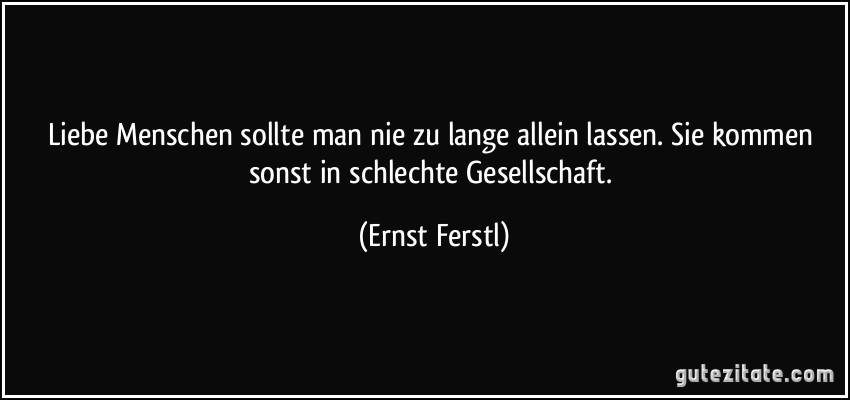 Liebe Menschen sollte man nie zu lange allein lassen. Sie kommen sonst in schlechte Gesellschaft.

(Ernst Ferstl)

gutezitate.com